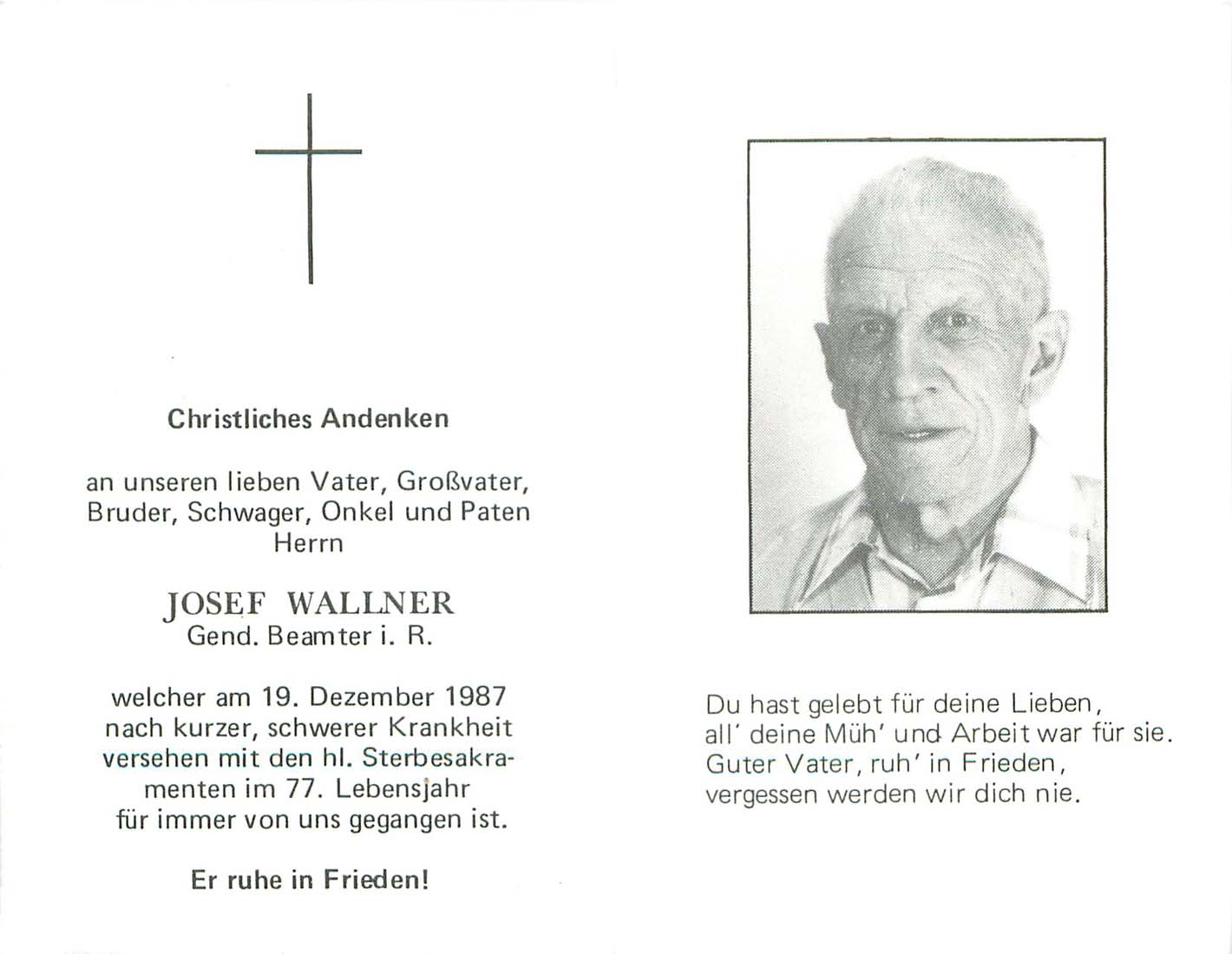 Christliches Andenken

an unseren lieben Vater, Großvater, Bruder, Schwager, Onkel und Paten
Herrn

JOSEF WALLNER
Gend. Beamter i. R.

welcher am 19. Dezember 1987 nach kurzer, schwerer Krankheit versehen mit den hl. Sterbesakramenten im 77. Lebensjahr für immer von uns gegangen ist.

Er ruhe in Frieden!

Du hast gelebt für deine Lieben,
all' deine Müh' und Arbeit war für sie.
Guter Vater, ruh' in Frieden,
vergessen werden wir dich nie.